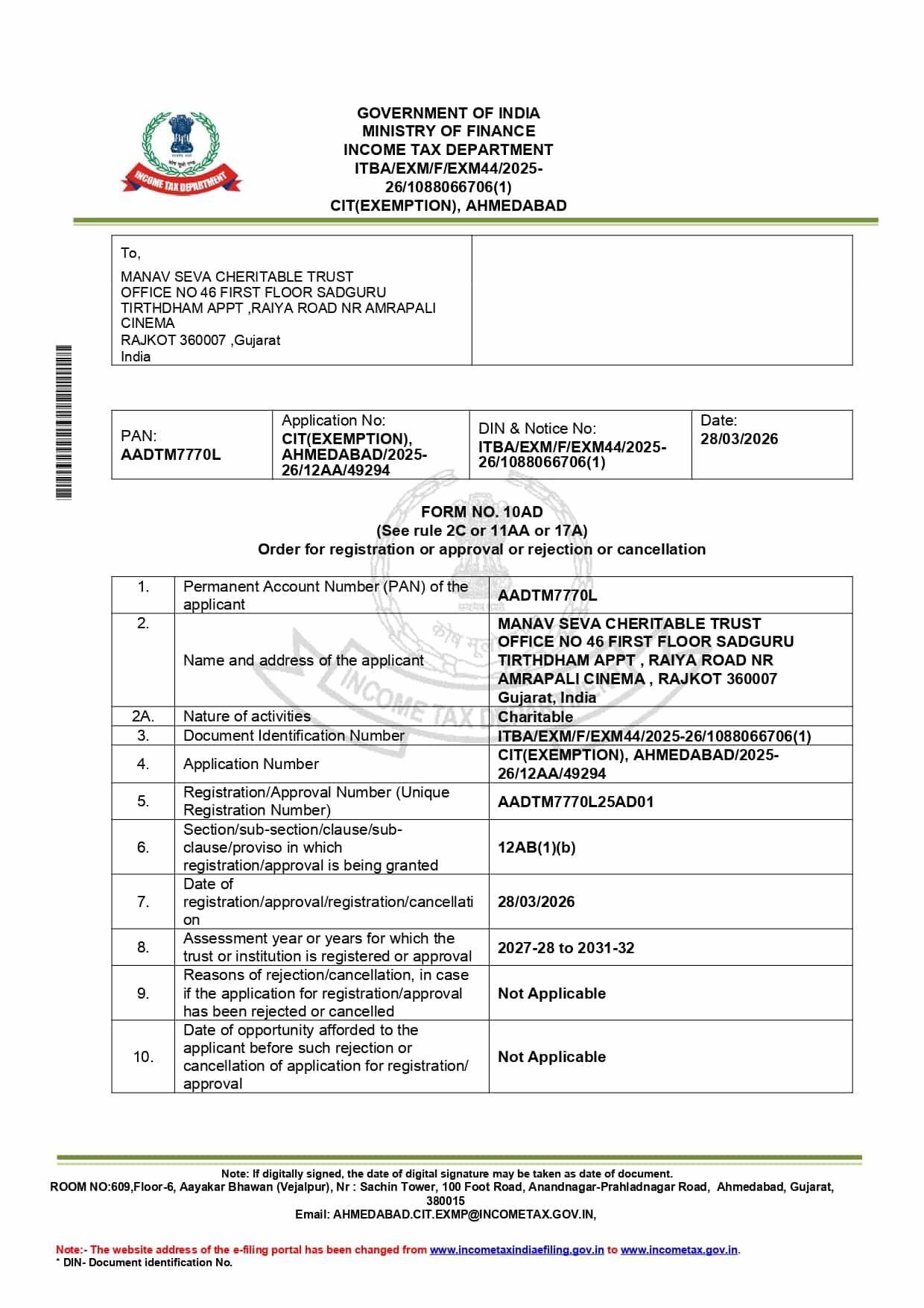 INCOME TAX DEPARTMENT

GOVERNMENT OF INDIA
MINISTRY OF FINANCE
INCOME TAX DEPARTMENT
ITBA/EXM/F/EXM44/2025-26/1088066706(1)
CIT(EXEMPTION), AHMEDABAD

To,

MANAV SEVA CHERITABLE TRUST
OFFICE NO 46 FIRST FLOOR SADGURU TIRTHDHAM APPT ,RAIYA ROAD NR AMRAPALI CINEMA
RAJKOT 360007 ,Gujarat
India

| PAN: AADTM7770L | Application No: CIT(EXEMPTION), AHMEDABAD/2025-26/12AA/49294 | DIN & Notice No: ITBA/EXM/F/EXM44/2025-26/1088066706(1) | Date: 28/03/2026 |
|---|---|---|---|

FORM NO. 10AD
(See rule 2C or 11AA or 17A)
Order for registration or approval or rejection or cancellation

| 1. | Permanent Account Number (PAN) of the applicant | AADTM7770L |
|---|---|---|
| 2. | Name and address of the applicant | MANAV SEVA CHERITABLE TRUST OFFICE NO 46 FIRST FLOOR SADGURU TIRTHDHAM APPT , RAIYA ROAD NR AMRAPALI CINEMA , RAJKOT 360007 Gujarat, India |
| 2A. | Nature of activities | Charitable |
| 3. | Document Identification Number | ITBA/EXM/F/EXM44/2025-26/1088066706(1) |
| 4. | Application Number | CIT(EXEMPTION), AHMEDABAD/2025-26/12AA/49294 |
| 5. | Registration/Approval Number (Unique Registration Number) | AADTM7770L25AD01 |
| 6. | Section/sub-section/clause/sub-clause/proviso in which registration/approval is being granted | 12AB(1)(b) |
| 7. | Date of registration/approval/registration/cancellation | 28/03/2026 |
| 8. | Assessment year or years for which the trust or institution is registered or approval | 2027-28 to 2031-32 |
| 9. | Reasons of rejection/cancellation, in case if the application for registration/approval has been rejected or cancelled | Not Applicable |
| 10. | Date of opportunity afforded to the applicant before such rejection or cancellation of application for registration/ approval | Not Applicable |

Note: If digitally signed, the date of digital signature may be taken as date of document.
ROOM NO:609,Floor-6, Aayakar Bhawan (Vejalpur), Nr : Sachin Tower, 100 Foot Road, Anandnagar-Prahladnagar Road, Ahmedabad, Gujarat, 380015
Email: AHMEDABAD.CIT.EXMP@INCOMETAX.GOV.IN,

Note:- The website address of the e-filing portal has been changed from www.incometaxindiaefiling.gov.in to www.incometax.gov.in.
* DIN- Document identification No.